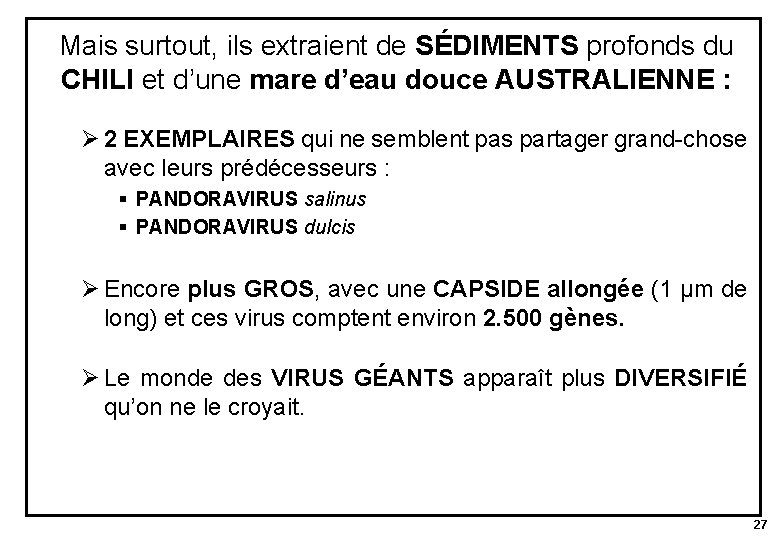 Mais surtout, ils extraient de SÉDIMENTS profonds du CHILI et d'une mare d'eau douce AUSTRALIENNE :

➢ 2 EXEMPLAIRES qui ne semblent pas partager grand-chose avec leurs prédécesseurs :

▪ PANDORAVIRUS salinus
▪ PANDORAVIRUS dulcis

➢ Encore plus GROS, avec une CAPSIDE allongée (1 µm de long) et ces virus comptent environ 2.500 gènes.

➢ Le monde des VIRUS GÉANTS apparaît plus DIVERSIFIÉ qu'on ne le croyait.

27